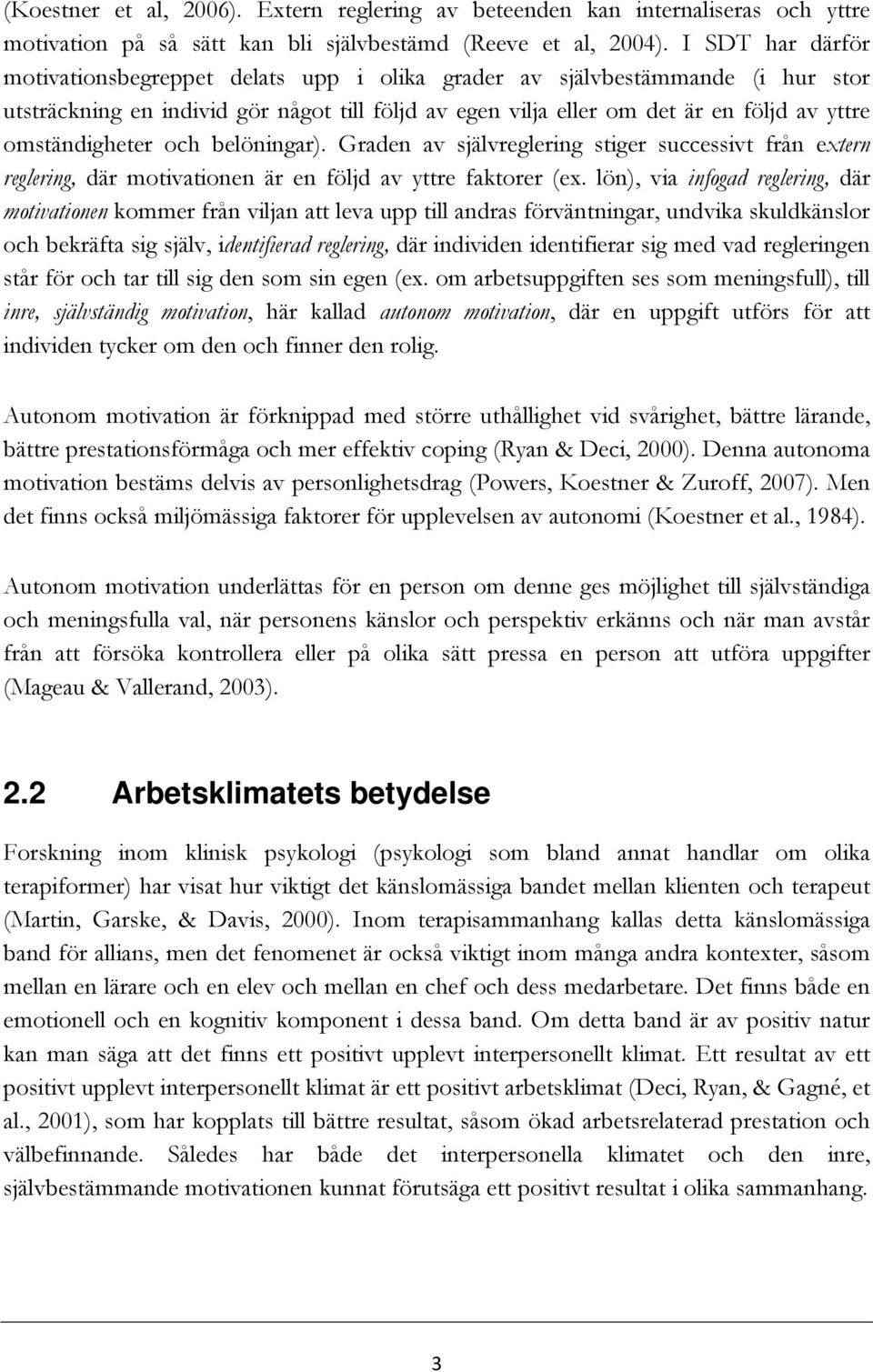 (Koestner et al, 2006). Extern reglering av beteenden kan internaliseras och yttre motivation på så sätt kan bli självbestämd (Reeve et al, 2004). I SDT har därför motivationsbegreppet delats upp i olika grader av självbestämmande (i hur stor utsträckning en individ gör något till följd av egen vilja eller om det är en följd av yttre omständigheter och belöningar). Graden av självreglering stiger successivt från extern reglering, där motivationen är en följd av yttre faktorer (ex. lön), via infogad reglering, där motivationen kommer från viljan att leva upp till andras förväntningar, undvika skuldkänslor och bekräfta sig själv, identifierad reglering, där individen identifierar sig med vad regleringen står för och tar till sig den som sin egen (ex. om arbetsuppgiften ses som meningsfull), till inre, självständig motivation, här kallad autonom motivation, där en uppgift utförs för att individen tycker om den och finner den rolig.

Autonom motivation är förknippad med större uthållighet vid svårighet, bättre lärande, bättre prestationsförmåga och mer effektiv coping (Ryan & Deci, 2000). Denna autonoma motivation bestäms delvis av personlighetsdrag (Powers, Koestner & Zuroff, 2007). Men det finns också miljömässiga faktorer för upplevelsen av autonomi (Koestner et al., 1984).

Autonom motivation underlättas för en person om denne ges möjlighet till självständiga och meningsfulla val, när personens känslor och perspektiv erkänns och när man avstår från att försöka kontrollera eller på olika sätt pressa en person att utföra uppgifter (Mageau & Vallerand, 2003).

2.2 Arbetsklimatets betydelse

Forskning inom klinisk psykologi (psykologi som bland annat handlar om olika terapiformer) har visat hur viktigt det känslomässiga bandet mellan klienten och terapeut (Martin, Garske, & Davis, 2000). Inom terapisammanhang kallas detta känslomässiga band för allians, men det fenomenet är också viktigt inom många andra kontexter, såsom mellan en lärare och en elev och mellan en chef och dess medarbetare. Det finns både en emotionell och en kognitiv komponent i dessa band. Om detta band är av positiv natur kan man säga att det finns ett positivt upplevt interpersonellt klimat. Ett resultat av ett positivt upplevt interpersonellt klimat är ett positivt arbetsklimat (Deci, Ryan, & Gagné, et al., 2001), som har kopplats till bättre resultat, såsom ökad arbetsrelaterad prestation och välbefinnande. Således har både det interpersonella klimatet och den inre, självbestämmande motivationen kunnat förutsäga ett positivt resultat i olika sammanhang.

3